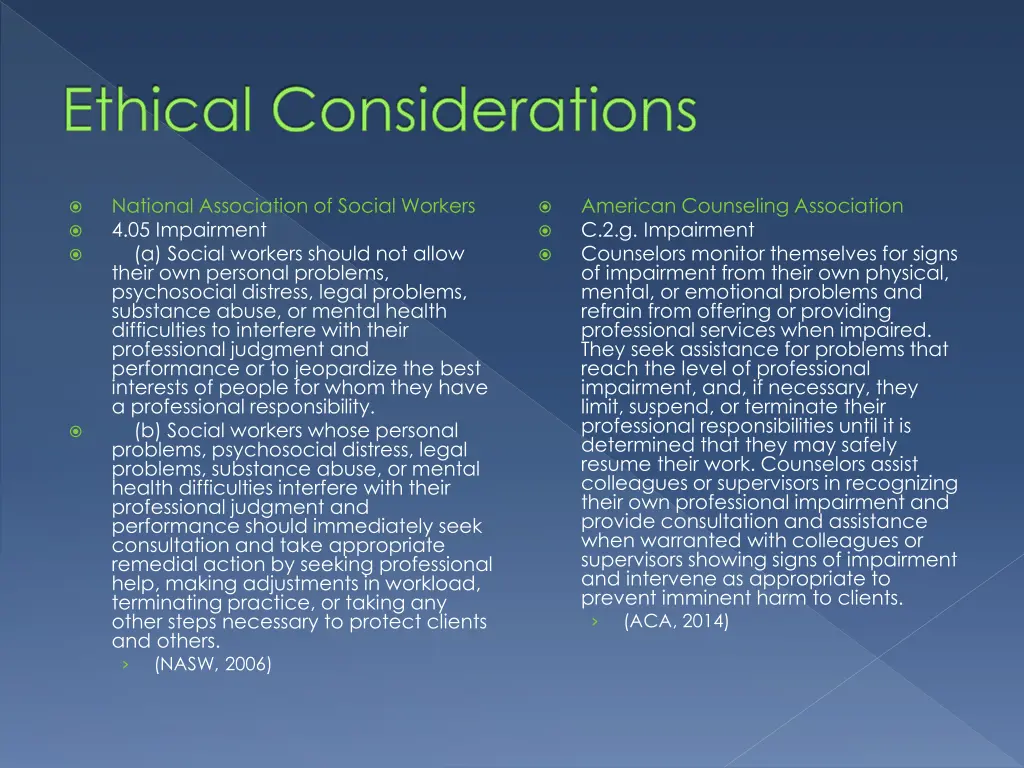 Ethical Considerations

National Association of Social Workers

4.05 Impairment

(a) Social workers should not allow their own personal problems, psychosocial distress, legal problems, substance abuse, or mental health difficulties to interfere with their professional judgment and performance or to jeopardize the best interests of people for whom they have a professional responsibility.

(b) Social workers whose personal problems, psychosocial distress, legal problems, substance abuse, or mental health difficulties interfere with their professional judgment and performance should immediately seek consultation and take appropriate remedial action by seeking professional help, making adjustments in workload, terminating practice, or taking any other steps necessary to protect clients and others.

(NASW, 2006)

American Counseling Association

C.2.g. Impairment

Counselors monitor themselves for signs of impairment from their own physical, mental, or emotional problems and refrain from offering or providing professional services when impaired. They seek assistance for problems that reach the level of professional impairment, and, if necessary, they limit, suspend, or terminate their professional responsibilities until it is determined that they may safely resume their work. Counselors assist colleagues or supervisors in recognizing their own professional impairment and provide consultation and assistance when warranted with colleagues or supervisors showing signs of impairment and intervene as appropriate to prevent imminent harm to clients.

(ACA, 2014)